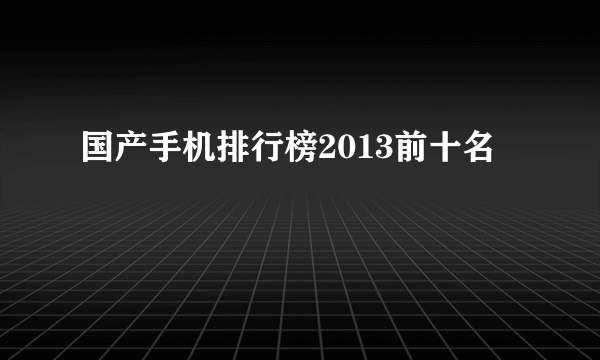 国产手机排行榜2013前十名